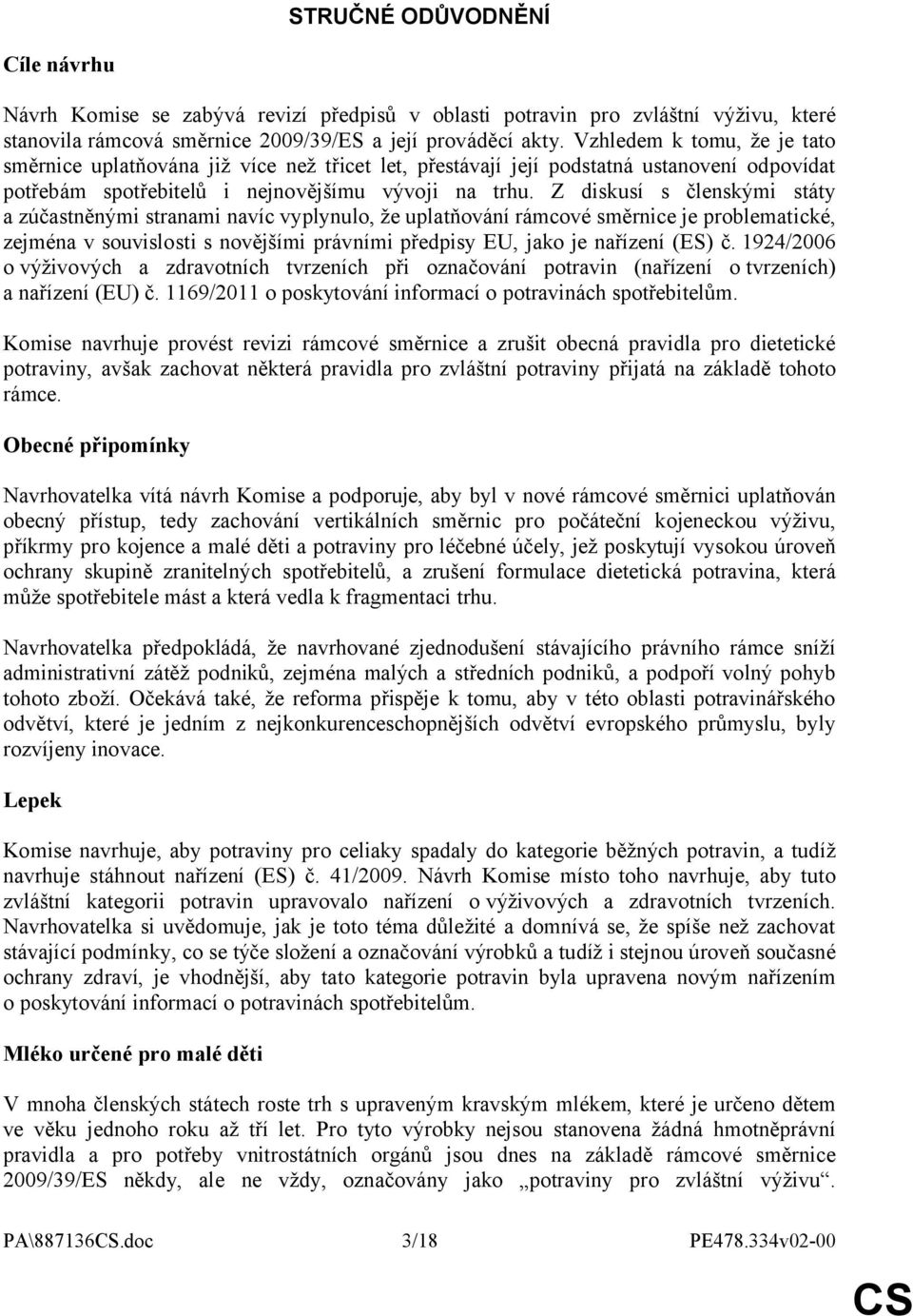 STRUČNÉ ODŮVODNĚNÍ

Cíle návrhu

Návrh Komise se zabývá revizí předpisů v oblasti potravin pro zvláštní výživu, které stanovila rámcová směrnice 2009/39/ES a její prováděcí akty. Vzhledem k tomu, že je tato směrnice uplatňována již více než třicet let, přestávají její podstatná ustanovení odpovídat potřebám spotřebitelů i nejnovějšímu vývoji na trhu. Z diskusí s členskými státy a zúčastněnými stranami navíc vyplynulo, že uplatňování rámcové směrnice je problematické, zejména v souvislosti s novějšími právními předpisy EU, jako je nařízení (ES) č. 1924/2006 o výživových a zdravotních tvrzeních při označování potravin (nařízení o tvrzeních) a nařízení (EU) č. 1169/2011 o poskytování informací o potravinách spotřebitelům.

Komise navrhuje provést revizi rámcové směrnice a zrušit obecná pravidla pro dietetické potraviny, avšak zachovat některá pravidla pro zvláštní potraviny přijatá na základě tohoto rámce.

Obecné připomínky

Navrhovatelka vítá návrh Komise a podporuje, aby byl v nové rámcové směrnici uplatňován obecný přístup, tedy zachování vertikálních směrnic pro počáteční kojeneckou výživu, příkrmy pro kojence a malé děti a potraviny pro léčebné účely, jež poskytují vysokou úroveň ochrany skupině zranitelných spotřebitelů, a zrušení formulace dietetická potravina, která může spotřebitele mást a která vedla k fragmentaci trhu.

Navrhovatelka předpokládá, že navrhované zjednodušení stávajícího právního rámce sníží administrativní zátěž podniků, zejména malých a středních podniků, a podpoří volný pohyb tohoto zboží. Očekává také, že reforma přispěje k tomu, aby v této oblasti potravinářského odvětví, které je jedním z nejkonkurenceschopnějších odvětví evropského průmyslu, byly rozvíjeny inovace.

Lepek

Komise navrhuje, aby potraviny pro celiaky spadaly do kategorie běžných potravin, a tudíž navrhuje stáhnout nařízení (ES) č. 41/2009. Návrh Komise místo toho navrhuje, aby tuto zvláštní kategorii potravin upravovalo nařízení o výživových a zdravotních tvrzeních. Navrhovatelka si uvědomuje, jak je toto téma důležité a domnívá se, že spíše než zachovat stávající podmínky, co se týče složení a označování výrobků a tudíž i stejnou úroveň současné ochrany zdraví, je vhodnější, aby tato kategorie potravin byla upravena novým nařízením o poskytování informací o potravinách spotřebitelům.

Mléko určené pro malé děti

V mnoha členských státech roste trh s upraveným kravským mlékem, které je určeno dětem ve věku jednoho roku až tří let. Pro tyto výrobky nejsou stanovena žádná hmotněprávní pravidla a pro potřeby vnitrostátních orgánů jsou dnes na základě rámcové směrnice 2009/39/ES někdy, ale ne vždy, označovány jako „potraviny pro zvláštní výživu“.

PA\887136CS.doc 3/18 PE478.334v02-00

CS